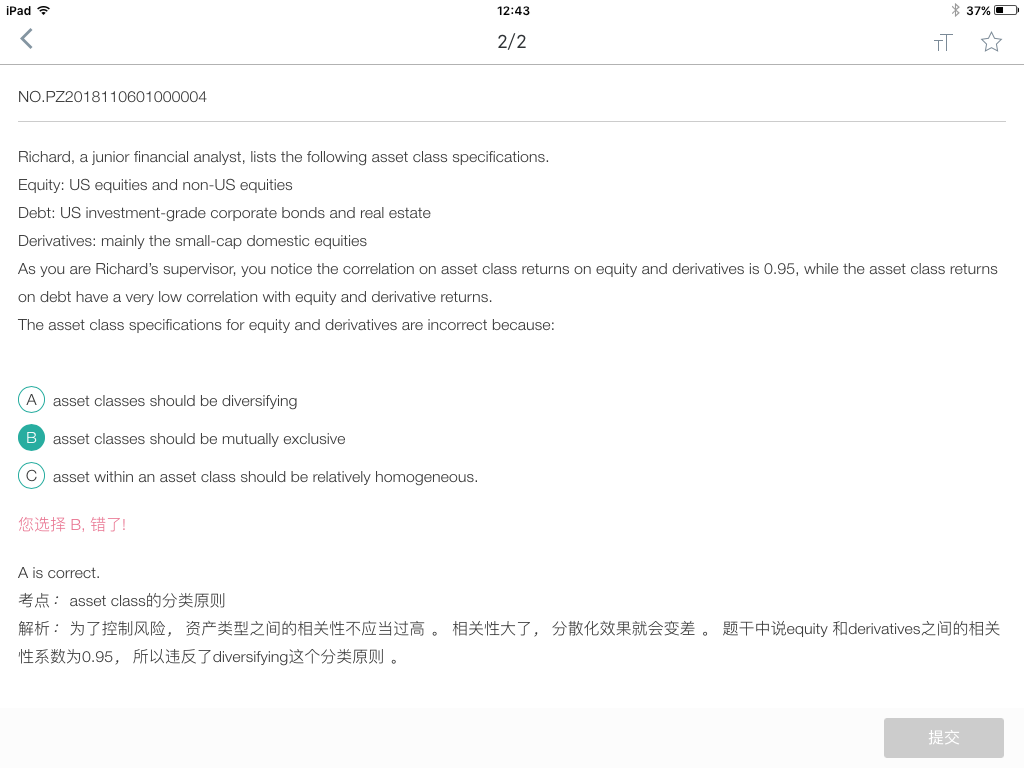 iPad 12:43 37%

2/2

NO.PZ2018110601000004

Richard, a junior financial analyst, lists the following asset class specifications.
Equity: US equities and non-US equities
Debt: US investment-grade corporate bonds and real estate
Derivatives: mainly the small-cap domestic equities
As you are Richard's supervisor, you notice the correlation on asset class returns on equity and derivatives is 0.95, while the asset class returns on debt have a very low correlation with equity and derivative returns.
The asset class specifications for equity and derivatives are incorrect because:

A asset classes should be diversifying

B asset classes should be mutually exclusive

C asset within an asset class should be relatively homogeneous.

您选择 B, 错了!

A is correct.
考点： asset class的分类原则
解析： 为了控制风险， 资产类型之间的相关性不应当过高 。 相关性大了， 分散化效果就会变差 。 题干中说equity 和derivatives之间的相关性系数为0.95， 所以违反了diversifying这个分类原则 。

提交